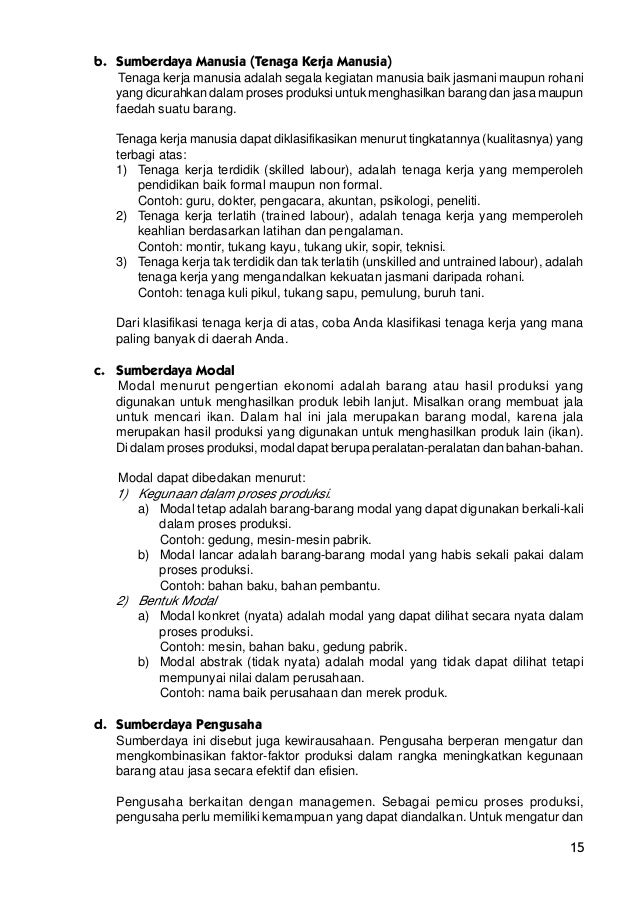 b. Sumberdaya Manusia (Tenaga Kerja Manusia)
Tenaga kerja manusia adalah segala kegiatan manusia baik jasmani maupun rohani yang dicurahkan dalam proses produksi untuk menghasilkan barang dan jasa maupun faedah suatu barang.

Tenaga kerja manusia dapat diklasifikasikan menurut tingkatannya (kualitasnya) yang terbagi atas:
1) Tenaga kerja terdidik (skilled labour), adalah tenaga kerja yang memperoleh pendidikan baik formal maupun non formal.
Contoh: guru, dokter, pengacara, akuntan, psikologi, peneliti.
2) Tenaga kerja terlatih (trained labour), adalah tenaga kerja yang memperoleh keahlian berdasarkan latihan dan pengalaman.
Contoh: montir, tukang kayu, tukang ukir, sopir, teknisi.
3) Tenaga kerja tak terdidik dan tak terlatih (unskilled and untrained labour), adalah tenaga kerja yang mengandalkan kekuatan jasmani daripada rohani.
Contoh: tenaga kuli pikul, tukang sapu, pemulung, buruh tani.

Dari klasifikasi tenaga kerja di atas, coba Anda klasifikasi tenaga kerja yang mana paling banyak di daerah Anda.

c. Sumberdaya Modal
Modal menurut pengertian ekonomi adalah barang atau hasil produksi yang digunakan untuk menghasilkan produk lebih lanjut. Misalkan orang membuat jala untuk mencari ikan. Dalam hal ini jala merupakan barang modal, karena jala merupakan hasil produksi yang digunakan untuk menghasilkan produk lain (ikan). Di dalam proses produksi, modal dapat berupa peralatan-peralatan dan bahan-bahan.

Modal dapat dibedakan menurut:
1) Kegunaan dalam proses produksi.
a) Modal tetap adalah barang-barang modal yang dapat digunakan berkali-kali dalam proses produksi.
Contoh: gedung, mesin-mesin pabrik.
b) Modal lancar adalah barang-barang modal yang habis sekali pakai dalam proses produksi.
Contoh: bahan baku, bahan pembantu.
2) Bentuk Modal
a) Modal konkret (nyata) adalah modal yang dapat dilihat secara nyata dalam proses produksi.
Contoh: mesin, bahan baku, gedung pabrik.
b) Modal abstrak (tidak nyata) adalah modal yang tidak dapat dilihat tetapi mempunyai nilai dalam perusahaan.
Contoh: nama baik perusahaan dan merek produk.

d. Sumberdaya Pengusaha
Sumberdaya ini disebut juga kewirausahaan. Pengusaha berperan mengatur dan mengkombinasikan faktor-faktor produksi dalam rangka meningkatkan kegunaan barang atau jasa secara efektif dan efisien.

Pengusaha berkaitan dengan managemen. Sebagai pemicu proses produksi, pengusaha perlu memiliki kemampuan yang dapat diandalkan. Untuk mengatur dan

15